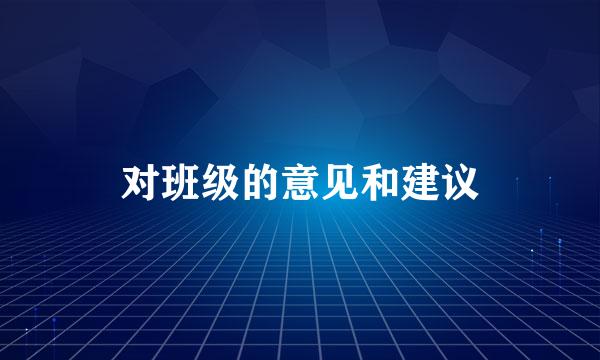 对班级的意见和建议